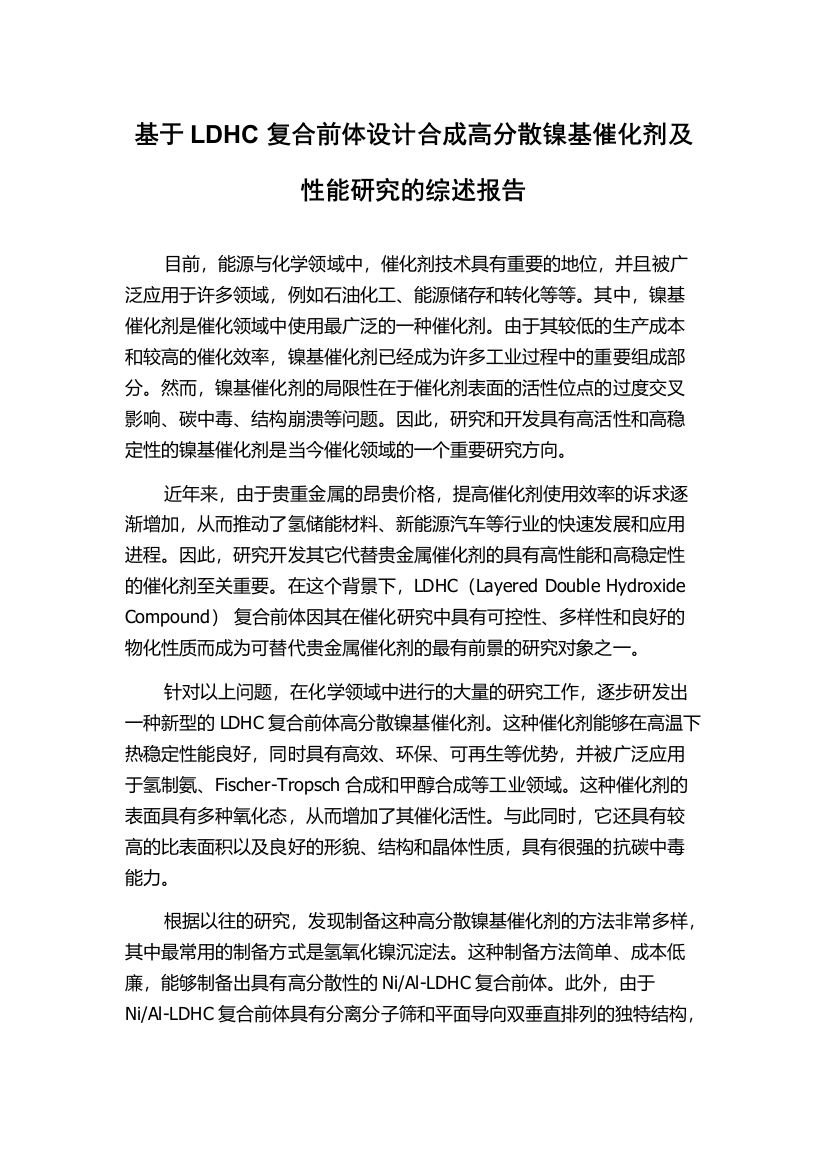 基于 LDHC 复合前体设计合成高分散镍基催化剂及性能研究的综述报告

目前，能源与化学领域中，催化剂技术具有重要的地位，并且被广泛应用于许多领域，例如石油化工、能源储存和转化等等。其中，镍基催化剂是催化领域中使用最广泛的一种催化剂。由于其较低的生产成本和较高的催化效率，镍基催化剂已经成为许多工业过程中的重要组成部分。然而，镍基催化剂的局限性在于催化剂表面的活性位点的过度交叉影响、碳中毒、结构崩溃等问题。因此，研究和开发具有高活性和高稳定性的镍基催化剂是当今催化领域的一个重要研究方向。

近年来，由于贵重金属的昂贵价格，提高催化剂使用效率的诉求逐渐增加，从而推动了氢储能材料、新能源汽车等行业的快速发展和应用进程。因此，研究开发其它代替贵金属催化剂的具有高性能和高稳定性的催化剂至关重要。在这个背景下，LDHC（Layered Double Hydroxide Compound） 复合前体因其在催化研究中具有可控性、多样性和良好的物化性质而成为可替代贵金属催化剂的最有前景的研究对象之一。

针对以上问题，在化学领域中进行的大量的研究工作，逐步研发出一种新型的 LDHC 复合前体高分散镍基催化剂。这种催化剂能够在高温下热稳定性能良好，同时具有高效、环保、可再生等优势，并被广泛应用于氢制氨、Fischer-Tropsch 合成和甲醇合成等工业领域。这种催化剂的表面具有多种氧化态，从而增加了其催化活性。与此同时，它还具有较高的比表面积以及良好的形貌、结构和晶体性质，具有很强的抗碳中毒能力。

根据以往的研究，发现制备这种高分散镍基催化剂的方法非常多样，其中最常用的制备方式是氢氧化镍沉淀法。这种制备方法简单、成本低廉，能够制备出具有高分散性的 Ni/Al-LDHC 复合前体。此外，由于 Ni/Al-LDHC 复合前体具有分离分子筛和平面导向双垂直排列的独特结构，